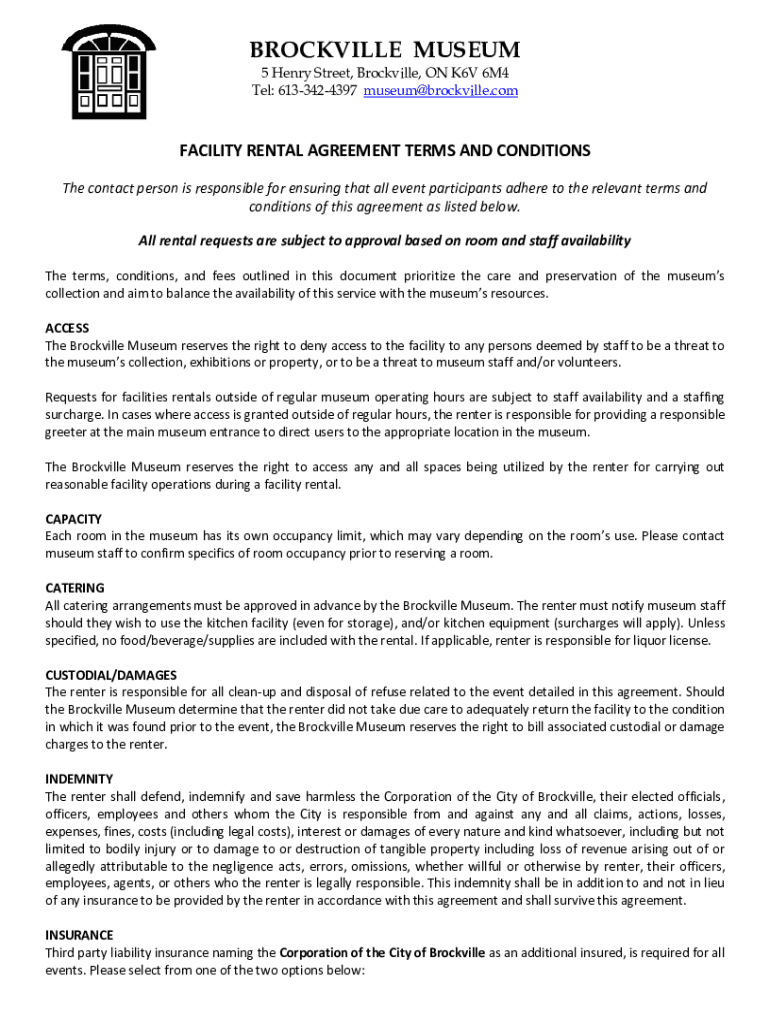 BROCKVILLE MUSEUM
5 Henry Street, Brockville, ON K6V 6M4
Tel: 613-342-4397 museum@brockville.com

FACILITY RENTAL AGREEMENT TERMS AND CONDITIONS

The contact person is responsible for ensuring that all event participants adhere to the relevant terms and conditions of this agreement as listed below.

All rental requests are subject to approval based on room and staff availability

The terms, conditions, and fees outlined in this document prioritize the care and preservation of the museum's collection and aim to balance the availability of this service with the museum's resources.

ACCESS
The Brockville Museum reserves the right to deny access to the facility to any persons deemed by staff to be a threat to the museum's collection, exhibitions or property, or to be a threat to museum staff and/or volunteers.

Requests for facilities rentals outside of regular museum operating hours are subject to staff availability and a staffing surcharge. In cases where access is granted outside of regular hours, the renter is responsible for providing a responsible greeter at the main museum entrance to direct users to the appropriate location in the museum.

The Brockville Museum reserves the right to access any and all spaces being utilized by the renter for carrying out reasonable facility operations during a facility rental.

CAPACITY
Each room in the museum has its own occupancy limit, which may vary depending on the room's use. Please contact museum staff to confirm specifics of room occupancy prior to reserving a room.

CATERING
All catering arrangements must be approved in advance by the Brockville Museum. The renter must notify museum staff should they wish to use the kitchen facility (even for storage), and/or kitchen equipment (surcharges will apply). Unless specified, no food/beverage/supplies are included with the rental. If applicable, renter is responsible for liquor license.

CUSTODIAL/DAMAGES
The renter is responsible for all clean-up and disposal of refuse related to the event detailed in this agreement. Should the Brockville Museum determine that the renter did not take due care to adequately return the facility to the condition in which it was found prior to the event, the Brockville Museum reserves the right to bill associated custodial or damage charges to the renter.

INDEMNITY
The renter shall defend, indemnify and save harmless the Corporation of the City of Brockville, their elected officials, officers, employees and others whom the City is responsible from and against any and all claims, actions, losses, expenses, fines, costs (including legal costs), interest or damages of every nature and kind whatsoever, including but not limited to bodily injury or to damage to or destruction of tangible property including loss of revenue arising out of or allegedly attributable to the negligence acts, errors, omissions, whether willful or otherwise by renter, their officers, employees, agents, or others who the renter is legally responsible. This indemnity shall be in addition to and not in lieu of any insurance to be provided by the renter in accordance with this agreement and shall survive this agreement.

INSURANCE
Third party liability insurance naming the Corporation of the City of Brockville as an additional insured, is required for all events. Please select from one of the two options below: